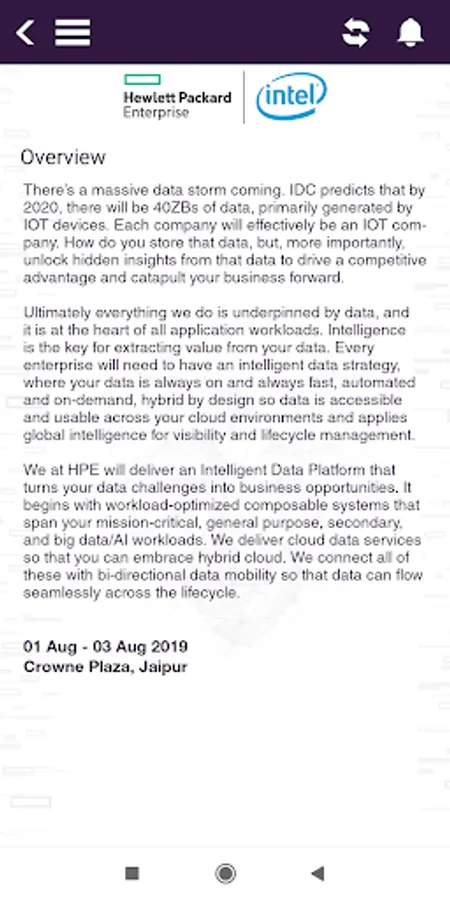 Hewlett Packard Enterprise

intel

Overview

There's a massive data storm coming. IDC predicts that by 2020, there will be 40ZBs of data, primarily generated by IOT devices. Each company will effectively be an IOT company. How do you store that data, but, more importantly, unlock hidden insights from that data to drive a competitive advantage and catapult your business forward.

Ultimately everything we do is underpinned by data, and it is at the heart of all application workloads. Intelligence is the key for extracting value from your data. Every enterprise will need to have an intelligent data strategy, where your data is always on and always fast, automated and on-demand, hybrid by design so data is accessible and usable across your cloud environments and applies global intelligence for visibility and lifecycle management.

We at HPE will deliver an Intelligent Data Platform that turns your data challenges into business opportunities. It begins with workload-optimized composable systems that span your mission-critical, general purpose, secondary, and big data/AI workloads. We deliver cloud data services so that you can embrace hybrid cloud. We connect all of these with bi-directional data mobility so that data can flow seamlessly across the lifecycle.

01 Aug - 03 Aug 2019
Crowne Plaza, Jaipur